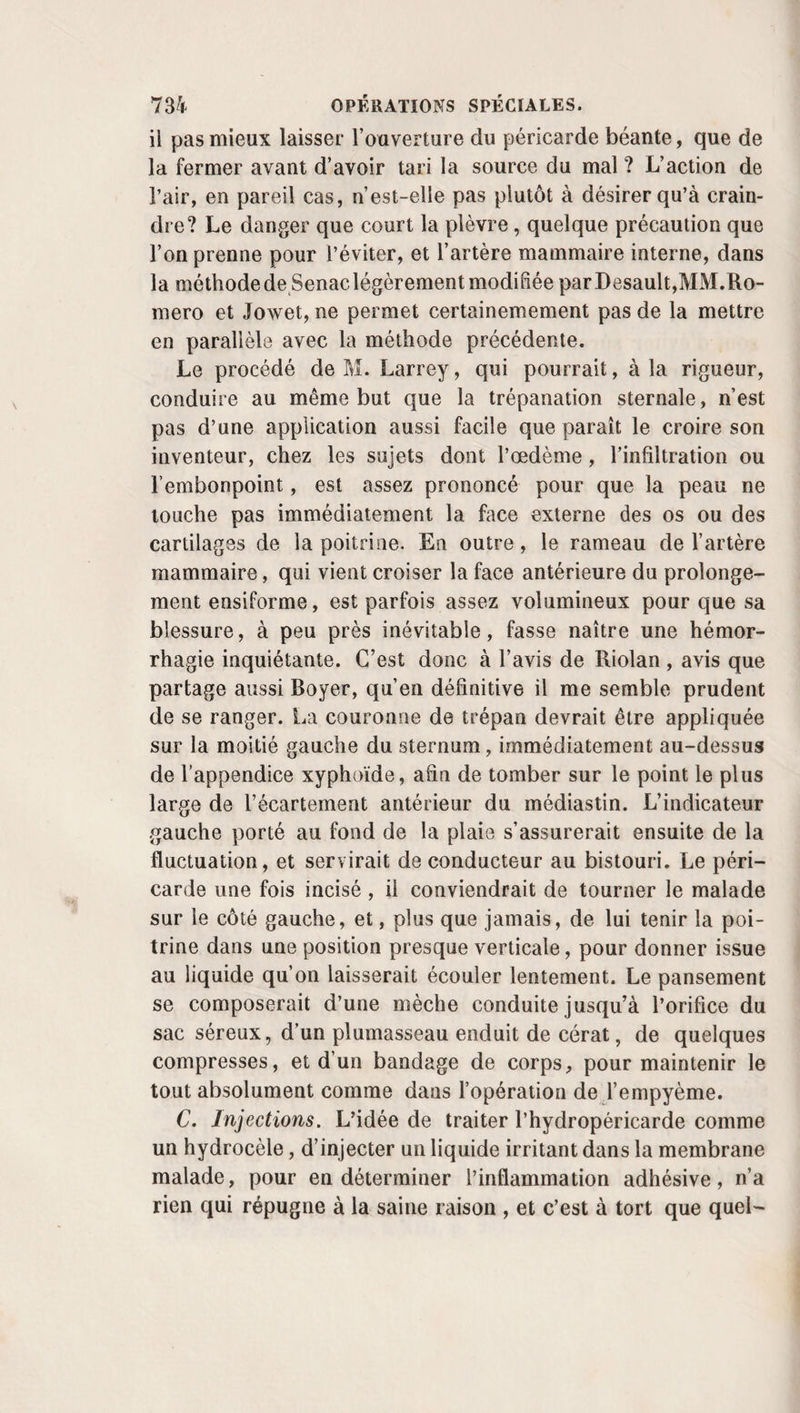 734 OPÉRATIONS SPÉCIALES.

il pas mieux laisser l'ouverture du péricarde béante, que de la fermer avant d'avoir tari la source du mal ? L'action de l'air, en pareil cas, n'est-elle pas plutôt à désirer qu'à craindre? Le danger que court la plèvre, quelque précaution que l'on prenne pour l'éviter, et l'artère mammaire interne, dans la méthode de Senac légèrement modifiée par Desault, MM. Romero et Jowet, ne permet certainemement pas de la mettre en parallèle avec la méthode précédente.

Le procédé de M. Larrey, qui pourrait, à la rigueur, conduire au même but que la trépanation sternale, n'est pas d'une application aussi facile que paraît le croire son inventeur, chez les sujets dont l'œdème, l'infiltration ou l'embonpoint, est assez prononcé pour que la peau ne touche pas immédiatement la face externe des os ou des cartilages de la poitrine. En outre, le rameau de l'artère mammaire, qui vient croiser la face antérieure du prolongement ensiforme, est parfois assez volumineux pour que sa blessure, à peu près inévitable, fasse naître une hémorrhagie inquiétante. C'est donc à l'avis de Riolan, avis que partage aussi Boyer, qu'en définitive il me semble prudent de se ranger. La couronne de trépan devrait être appliquée sur la moitié gauche du sternum, immédiatement au-dessus de l'appendice xyphoïde, afin de tomber sur le point le plus large de l'écartement antérieur du médiastin. L'indicateur gauche porté au fond de la plaie s'assurerait ensuite de la fluctuation, et servirait de conducteur au bistouri. Le péricarde une fois incisé, il conviendrait de tourner le malade sur le côté gauche, et, plus que jamais, de lui tenir la poitrine dans une position presque verticale, pour donner issue au liquide qu'on laisserait écouler lentement. Le pansement se composerait d'une mèche conduite jusqu'à l'orifice du sac séreux, d'un plumasseau enduit de cérat, de quelques compresses, et d'un bandage de corps, pour maintenir le tout absolument comme dans l'opération de l'empyème.

C. Injections. L'idée de traiter l'hydropéricarde comme un hydrocèle, d'injecter un liquide irritant dans la membrane malade, pour en déterminer l'inflammation adhésive, n'a rien qui répugne à la saine raison, et c'est à tort que quel-